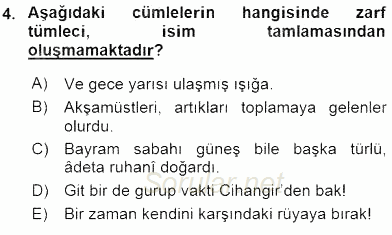 4. Aşağıdaki cümlelerin hangisinde zarf tümleci, isim tamlamasından oluşmamaktadır?

A) Ve gece yarısı ulaşmış ışığa.

B) Akşamüstleri, artıkları toplamaya gelenler olurdu.

C) Bayram sabahı güneş bile başka türlü, âdeta ruhanî doğardı.

D) Git bir de gurup vakti Cihangir'den bak!

E) Bir zaman kendini karşındaki rüyaya bırak!

Sorular.net